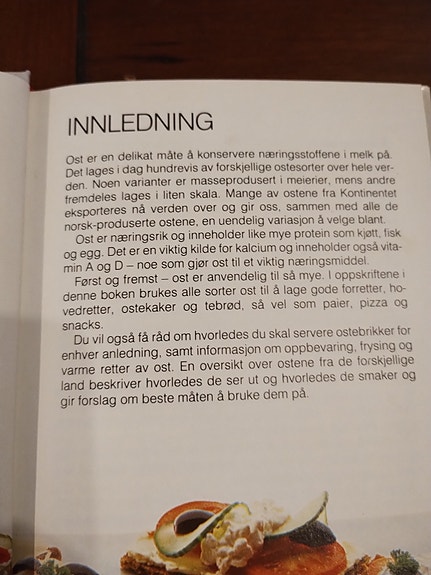 INNLEDNING

Ost er en delikat måte å konservere næringsstoffene i melk på. Det lages i dag hundrevis av forskjellige ostesorter over hele verden. Noen varianter er masseprodusert i meierier, mens andre fremdeles lages i liten skala. Mange av ostene fra Kontinentet eksporteres nå verden over og gir oss, sammen med alle de norsk-produserte ostene, en uendelig variasjon å velge blant.

Ost er næringsrik og inneholder like mye protein som kjøtt, fisk og egg. Det er en viktig kilde for kalcium og inneholder også vitamin A og D – noe som gjør ost til et viktig næringsmiddel.

Først og fremst – ost er anvendelig til så mye. I oppskriftene i denne boken brukes alle sorter ost til å lage gode forretter, hovedretter, ostekaker og tebrød, så vel som paier, pizza og snacks.

Du vil også få råd om hvorledes du skal servere ostebrikker for enhver anledning, samt informasjon om oppbevaring, frysing og varme retter av ost. En oversikt over ostene fra de forskjellige land beskriver hvorledes de ser ut og hvorledes de smaker og gir forslag om beste måten å bruke dem på.